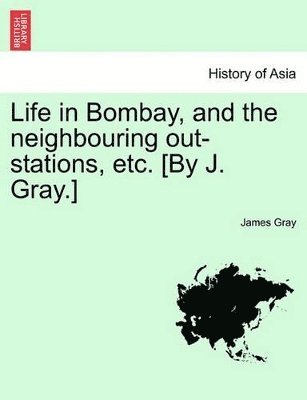 BRITISH LIBRARY

History of Asia

Life in Bombay, and the neighbouring out-stations, etc. [By J. Gray.]

James Gray